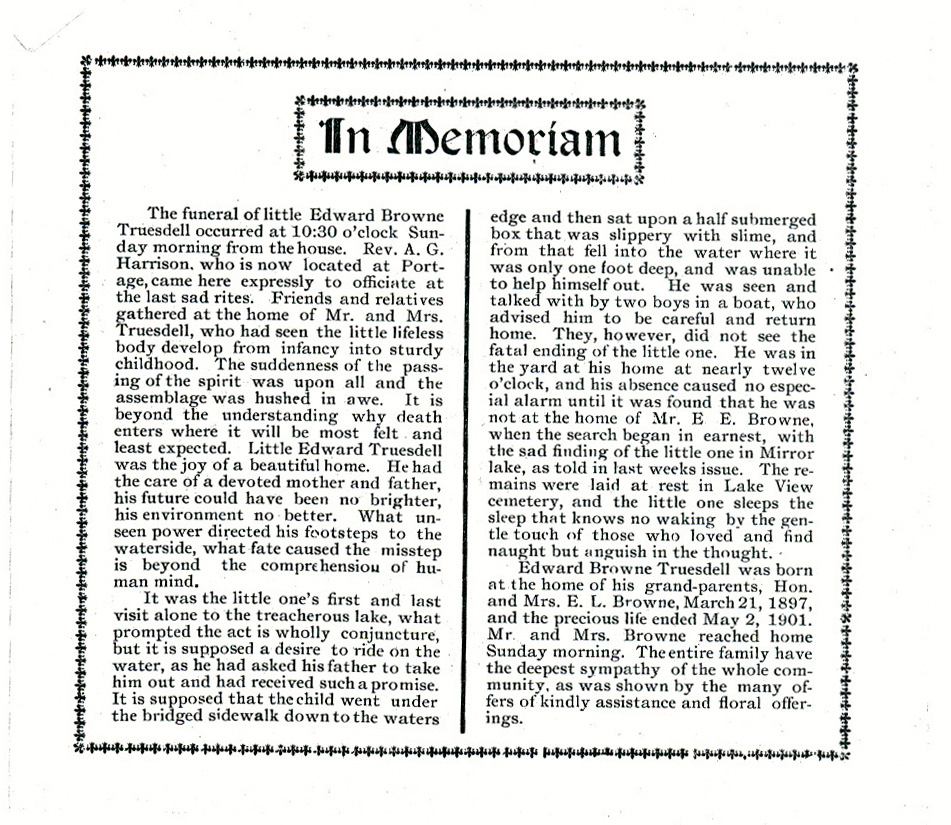 In Memoriam

The funeral of little Edward Browne Truesdell occurred at 10:30 o'clock Sunday morning from the house. Rev. A. G. Harrison, who is now located at Portage, came here expressly to officiate at the last sad rites. Friends and relatives gathered at the home of Mr. and Mrs. Truesdell, who had seen the little lifeless body develop from infancy into sturdy childhood. The suddenness of the passing of the spirit was upon all and the assemblage was hushed in awe. It is beyond the understanding why death enters where it will be most felt and least expected. Little Edward Truesdell was the joy of a beautiful home. He had the care of a devoted mother and father, his future could have been no brighter, his environment no better. What unseen power directed his footsteps to the waterside, what fate caused the misstep is beyond the comprehensiou of human mind.

It was the little one's first and last visit alone to the treacherous lake, what prompted the act is wholly conjuncture, but it is supposed a desire to ride on the water, as he had asked his father to take him out and had received such a promise. It is supposed that the child went under the bridged sidewalk down to the waters edge and then sat upon a half submerged box that was slippery with slime, and from that fell into the water where it was only one foot deep, and was unable to help himself out. He was seen and talked with by two boys in a boat, who advised him to be careful and return home. They, however, did not see the fatal ending of the little one. He was in the yard at his home at nearly twelve o'clock, and his absence caused no especial alarm until it was found that he was not at the home of Mr. E E. Browne, when the search began in earnest, with the sad finding of the little one in Mirror lake, as told in last weeks issue. The remains were laid at rest in Lake View cemetery, and the little one sleeps the sleep that knows no waking by the gentle touch of those who loved and find naught but anguish in the thought.

Edward Browne Truesdell was born at the home of his grand-parents, Hon. and Mrs. E. L. Browne, March 21, 1897, and the precious life ended May 2, 1901. Mr. and Mrs. Browne reached home Sunday morning. The entire family have the deepest sympathy of the whole community, as was shown by the many offers of kindly assistance and floral offerings.